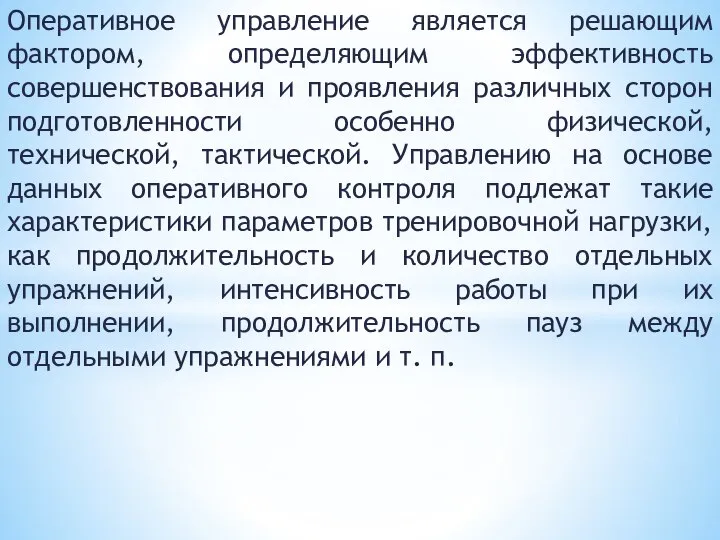 Оперативное управление является решающим фактором, определяющим эффективность совершенствования и проявления различных сторон подготовленности особенно физической, технической, тактической. Управлению на основе данных оперативного контроля подлежат такие характеристики параметров тренировочной нагрузки, как продолжительность и количество отдельных упражнений, интенсивность работы при их выполнении, продолжительность пауз между отдельными упражнениями и т. п.